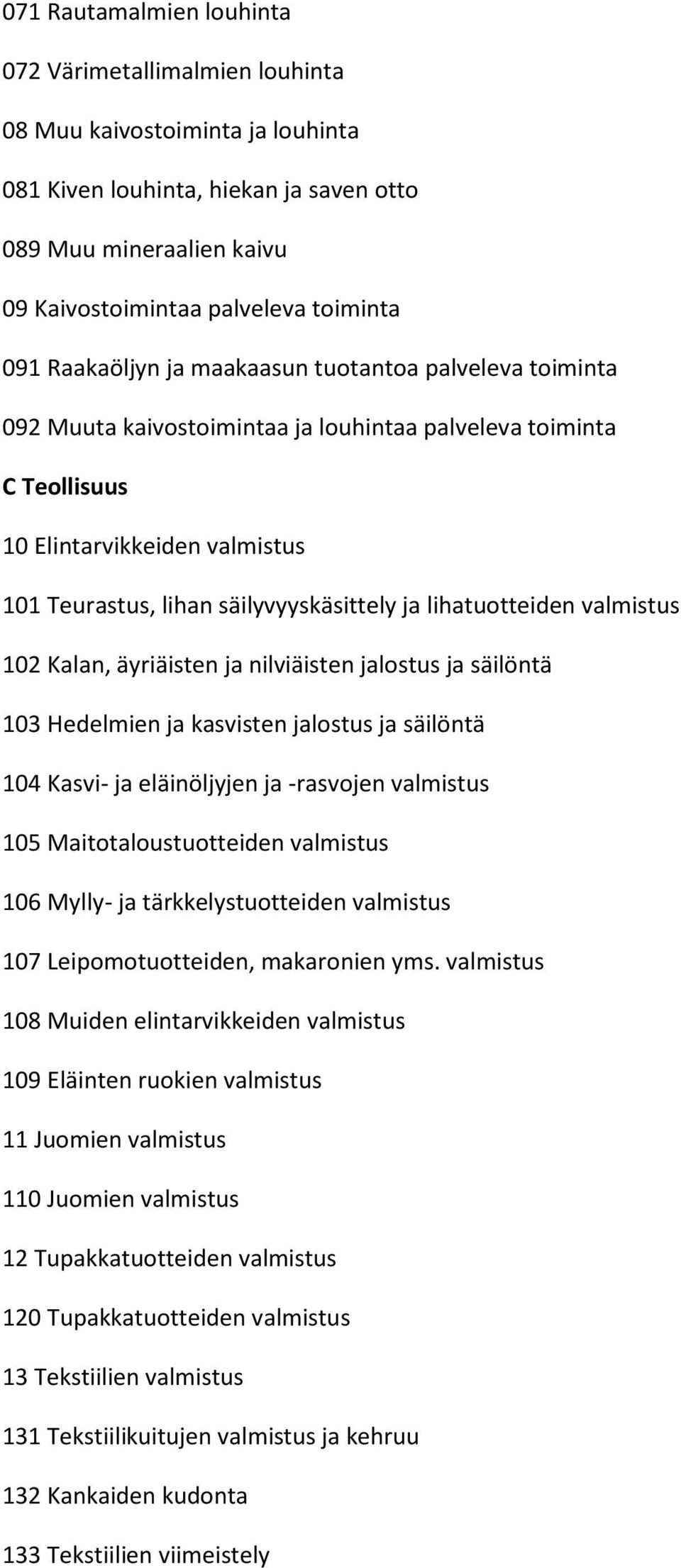 071 Rautamalmien louhinta

072 Värimetallimalmien louhinta

08 Muu kaivostoiminta ja louhinta

081 Kiven louhinta, hiekan ja saven otto

089 Muu mineraalien kaivu

09 Kaivostoimintaa palveleva toiminta

091 Raakaöljyn ja maakaasun tuotantoa palveleva toiminta

092 Muuta kaivostoimintaa ja louhintaa palveleva toiminta

C Teollisuus

10 Elintarvikkeiden valmistus

101 Teurastus, lihan säilyvyyskäsittely ja lihatuotteiden valmistus

102 Kalan, äyriäisten ja nilviäisten jalostus ja säilöntä

103 Hedelmien ja kasvisten jalostus ja säilöntä

104 Kasvi- ja eläinöljyjen ja -rasvojen valmistus

105 Maitotaloustuotteiden valmistus

106 Mylly- ja tärkkelystuotteiden valmistus

107 Leipomotuotteiden, makaronien yms. valmistus

108 Muiden elintarvikkeiden valmistus

109 Eläinten ruokien valmistus

11 Juomien valmistus

110 Juomien valmistus

12 Tupakkatuotteiden valmistus

120 Tupakkatuotteiden valmistus

13 Tekstiilien valmistus

131 Tekstiilikuitujen valmistus ja kehruu

132 Kankaiden kudonta

133 Tekstiilien viimeistely